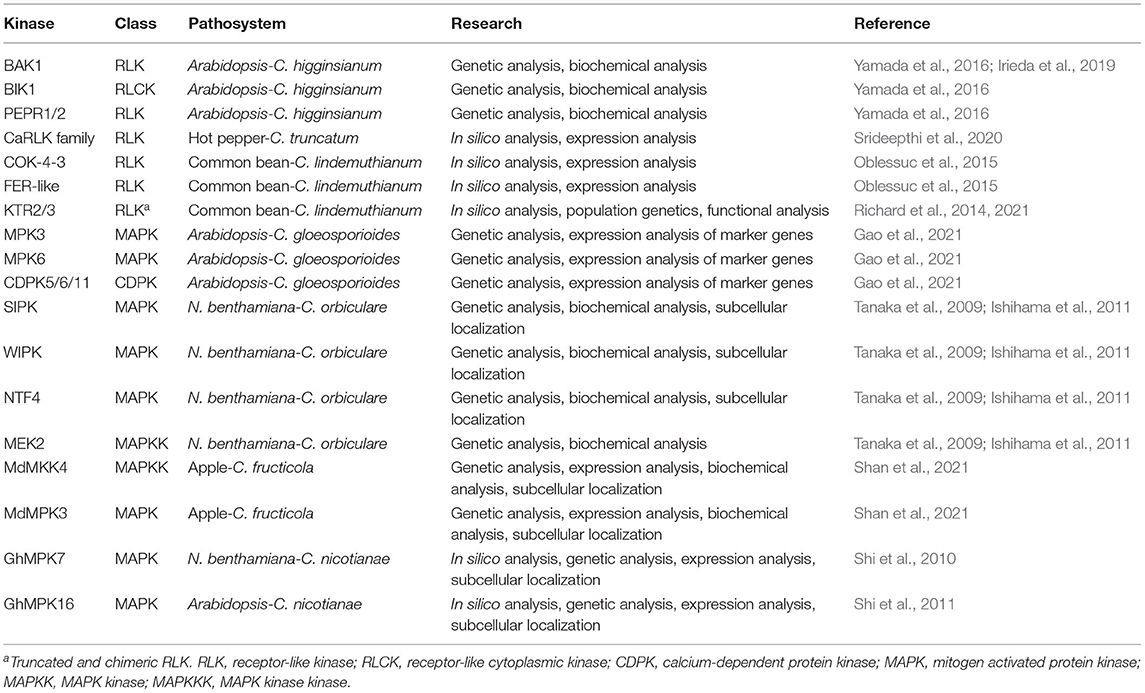 | Kinase | Class | Pathosystem | Research | Reference |
|---|---|---|---|---|
| BAK1 | RLK | Arabidopsis-C. higginsianum | Genetic analysis, biochemical analysis | Yamada et al., 2016; Irieda et al., 2019 |
| BIK1 | RLCK | Arabidopsis-C. higginsianum | Genetic analysis, biochemical analysis | Yamada et al., 2016 |
| PEPR1/2 | RLK | Arabidopsis-C. higginsianum | Genetic analysis, biochemical analysis | Yamada et al., 2016 |
| CaRLK family | RLK | Hot pepper-C. truncatum | In silico analysis, expression analysis | Srideepthi et al., 2020 |
| COK-4-3 | RLK | Common bean-C. lindemuthianum | In silico analysis, expression analysis | Oblessuc et al., 2015 |
| FER-like | RLK | Common bean-C. lindemuthianum | In silico analysis, expression analysis | Oblessuc et al., 2015 |
| KTR2/3 | RLK$^a$ | Common bean-C. lindemuthianum | In silico analysis, population genetics, functional analysis | Richard et al., 2014, 2021 |
| MPK3 | MAPK | Arabidopsis-C. gloeosporioides | Genetic analysis, expression analysis of marker genes | Gao et al., 2021 |
| MPK6 | MAPK | Arabidopsis-C. gloeosporioides | Genetic analysis, expression analysis of marker genes | Gao et al., 2021 |
| CDPK5/6/11 | CDPK | Arabidopsis-C. gloeosporioides | Genetic analysis, expression analysis of marker genes | Gao et al., 2021 |
| SIPK | MAPK | N. benthamiana-C. orbiculare | Genetic analysis, biochemical analysis, subcellular localization | Tanaka et al., 2009; Ishihama et al., 2011 |
| WIPK | MAPK | N. benthamiana-C. orbiculare | Genetic analysis, biochemical analysis, subcellular localization | Tanaka et al., 2009; Ishihama et al., 2011 |
| NTF4 | MAPK | N. benthamiana-C. orbiculare | Genetic analysis, biochemical analysis, subcellular localization | Tanaka et al., 2009; Ishihama et al., 2011 |
| MEK2 | MAPKK | N. benthamiana-C. orbiculare | Genetic analysis, biochemical analysis | Tanaka et al., 2009; Ishihama et al., 2011 |
| MdMKK4 | MAPKK | Apple-C. fructicola | Genetic analysis, expression analysis, biochemical analysis, subcellular localization | Shan et al., 2021 |
| MdMPK3 | MAPK | Apple-C. fructicola | Genetic analysis, expression analysis, biochemical analysis, subcellular localization | Shan et al., 2021 |
| GhMPK7 | MAPK | N. benthamiana-C. nicotianae | In silico analysis, genetic analysis, expression analysis, subcellular localization | Shi et al., 2010 |
| GhMPK16 | MAPK | Arabidopsis-C. nicotianae | In silico analysis, genetic analysis, expression analysis, subcellular localization | Shi et al., 2011 |

$^a$Truncated and chimeric RLK. RLK, receptor-like kinase; RLCK, receptor-like cytoplasmic kinase; CDPK, calcium-dependent protein kinase; MAPK, mitogen activated protein kinase; MAPKK, MAPK kinase; MAPKKK, MAPK kinase kinase.